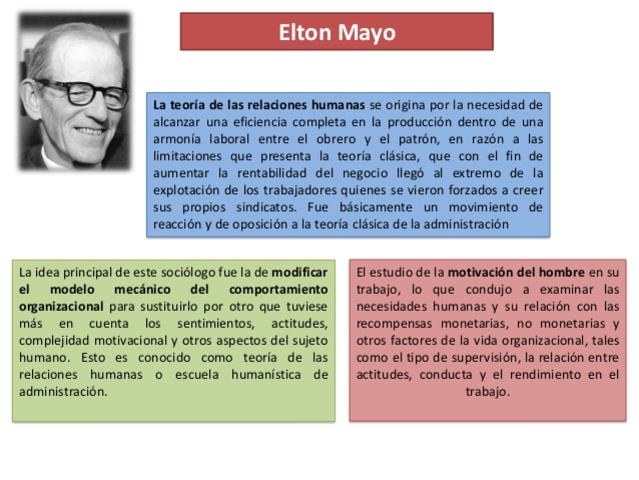 Elton Mayo

La teoría de las relaciones humanas se origina por la necesidad de alcanzar una eficiencia completa en la producción dentro de una armonía laboral entre el obrero y el patrón, en razón a las limitaciones que presenta la teoría clásica, que con el fin de aumentar la rentabilidad del negocio llegó al extremo de la explotación de los trabajadores quienes se vieron forzados a creer sus propios sindicatos. Fue básicamente un movimiento de reacción y de oposición a la teoría clásica de la administración

La idea principal de este sociólogo fue la de modificar el modelo mecánico del comportamiento organizacional para sustituirlo por otro que tuviese más en cuenta los sentimientos, actitudes, complejidad motivacional y otros aspectos del sujeto humano. Esto es conocido como teoría de las relaciones humanas o escuela humanística de administración.

El estudio de la motivación del hombre en su trabajo, lo que condujo a examinar las necesidades humanas y su relación con las recompensas monetarias, no monetarias y otros factores de la vida organizacional, tales como el tipo de supervisión, la relación entre actitudes, conducta y el rendimiento en el trabajo.